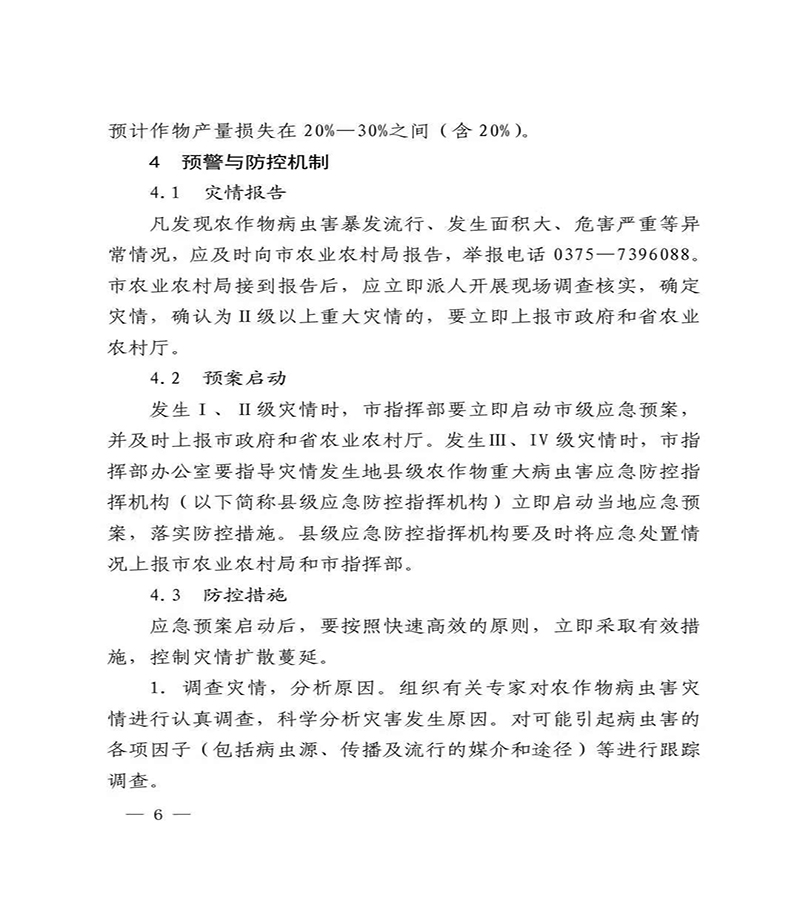 预计作物产量损失在 20%—30%之间（含 20%）。

4　预警与防控机制

4.1　灾情报告

凡发现农作物病虫害暴发流行、发生面积大、危害严重等异常情况，应及时向市农业农村局报告，举报电话 0375—7396088。市农业农村局接到报告后，应立即派人开展现场调查核实，确定灾情，确认为Ⅱ级以上重大灾情的，要立即上报市政府和省农业农村厅。

4.2　预案启动

发生Ⅰ、Ⅱ级灾情时，市指挥部要立即启动市级应急预案，并及时上报市政府和省农业农村厅。发生Ⅲ、Ⅳ级灾情时，市指挥部办公室要指导灾情发生地县级农作物重大病虫害应急防控指挥机构（以下简称县级应急防控指挥机构）立即启动当地应急预案，落实防控措施。县级应急防控指挥机构要及时将应急处置情况上报市农业农村局和市指挥部。

4.3　防控措施

应急预案启动后，要按照快速高效的原则，立即采取有效措施，控制灾情扩散蔓延。

1. 调查灾情，分析原因。组织有关专家对农作物病虫害灾情进行认真调查，科学分析灾害发生原因。对可能引起病虫害的各项因子（包括病虫源、传播及流行的媒介和途径）等进行跟踪调查。

— 6 —